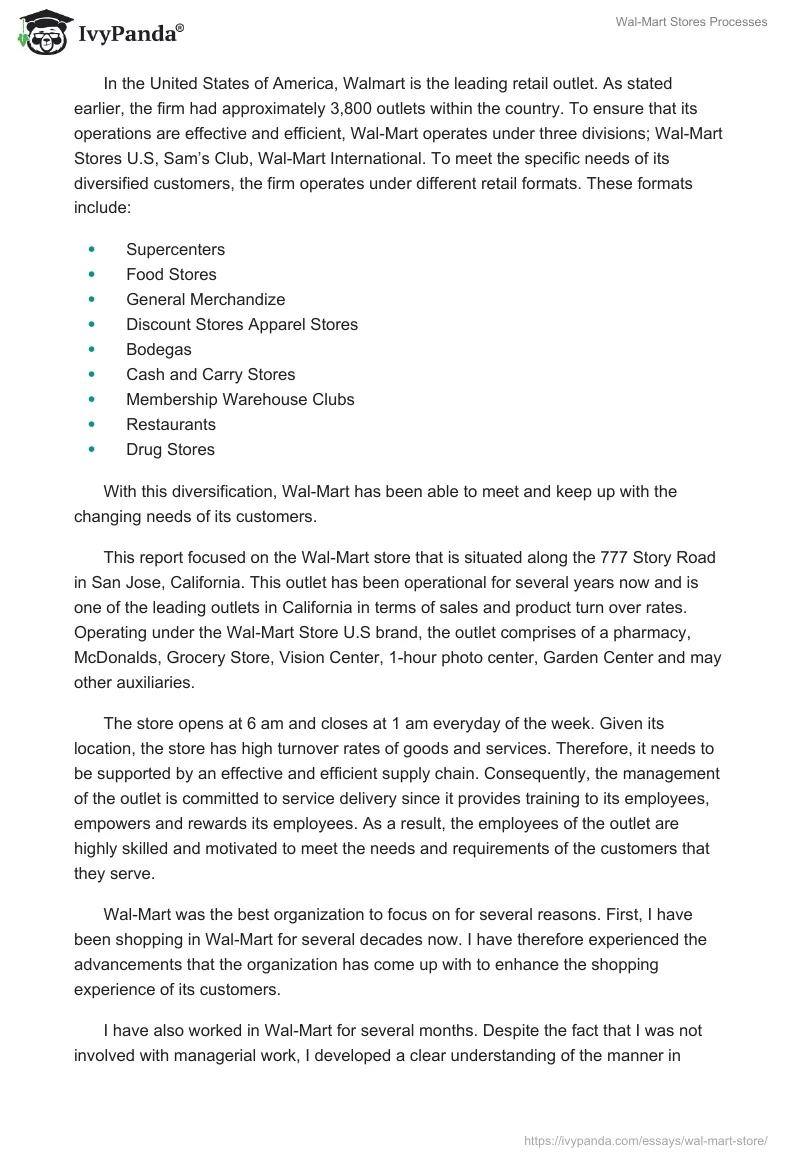 IvyPanda®

Wal-Mart Stores Processes

In the United States of America, Walmart is the leading retail outlet. As stated earlier, the firm had approximately 3,800 outlets within the country. To ensure that its operations are effective and efficient, Wal-Mart operates under three divisions; Wal-Mart Stores U.S, Sam's Club, Wal-Mart International. To meet the specific needs of its diversified customers, the firm operates under different retail formats. These formats include:

- Supercenters
- Food Stores
- General Merchandize
- Discount Stores Apparel Stores
- Bodegas
- Cash and Carry Stores
- Membership Warehouse Clubs
- Restaurants
- Drug Stores

With this diversification, Wal-Mart has been able to meet and keep up with the changing needs of its customers.

This report focused on the Wal-Mart store that is situated along the 777 Story Road in San Jose, California. This outlet has been operational for several years now and is one of the leading outlets in California in terms of sales and product turn over rates. Operating under the Wal-Mart Store U.S brand, the outlet comprises of a pharmacy, McDonalds, Grocery Store, Vision Center, 1-hour photo center, Garden Center and may other auxiliaries.

The store opens at 6 am and closes at 1 am everyday of the week. Given its location, the store has high turnover rates of goods and services. Therefore, it needs to be supported by an effective and efficient supply chain. Consequently, the management of the outlet is committed to service delivery since it provides training to its employees, empowers and rewards its employees. As a result, the employees of the outlet are highly skilled and motivated to meet the needs and requirements of the customers that they serve.

Wal-Mart was the best organization to focus on for several reasons. First, I have been shopping in Wal-Mart for several decades now. I have therefore experienced the advancements that the organization has come up with to enhance the shopping experience of its customers.

I have also worked in Wal-Mart for several months. Despite the fact that I was not involved with managerial work, I developed a clear understanding of the manner in

https://ivypanda.com/essays/wal-mart-store/